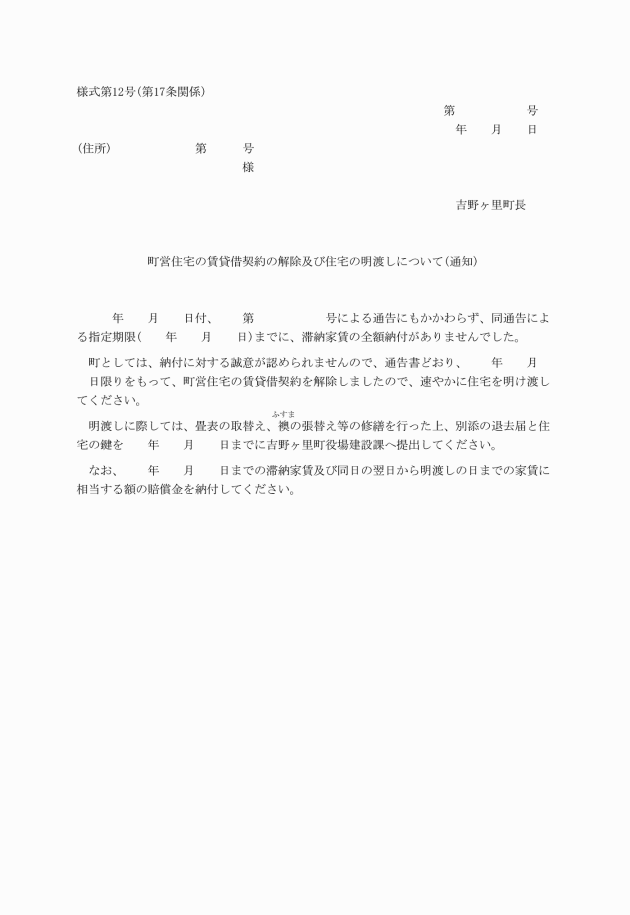 様式第12号(第17条関係)

第　　　　号
年　　月　　日

(住所)　　　　　　第　　　号
様

吉野ヶ里町長

町営住宅の賃貸借契約の解除及び住宅の明渡しについて(通知)

年　　月　　日付、　　第　　　　号による通告にもかかわらず、同通告による指定期限(　　年　　月　　日)までに、滞納家賃の全額納付がありませんでした。

町としては、納付に対する誠意が認められませんので、通告書どおり、　　年　　月　　日限りをもって、町営住宅の賃貸借契約を解除しましたので、速やかに住宅を明け渡してください。

明渡しに際しては、畳表の取替え、襖(ふすま)の張替え等の修繕を行った上、別添の退去届と住宅の鍵を　　年　　月　　日までに吉野ヶ里町役場建設課へ提出してください。

なお、　　年　　月　　日までの滞納家賃及び同日の翌日から明渡しの日までの家賃に相当する額の賠償金を納付してください。